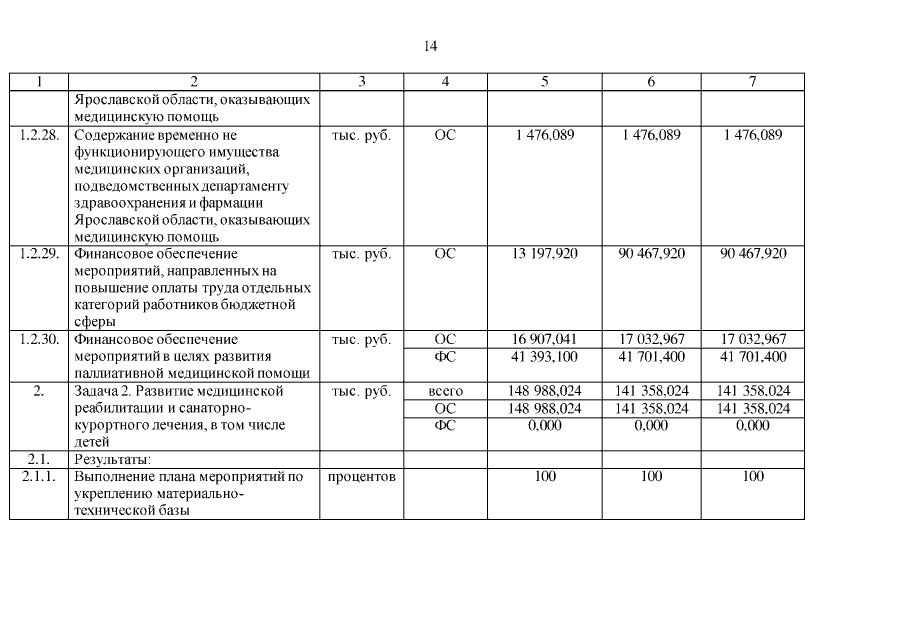 14

| 1 | 2 | 3 | 4 | 5 | 6 | 7 |
|---|---|---|---|---|---|---|
| | Ярославской области, оказывающих медицинскую помощь | | | | | |
| 1.2.28. | Содержание временно не функционирующего имущества медицинских организаций, подведомственных департаменту здравоохранения и фармации Ярославской области, оказывающих медицинскую помощь | тыс. руб. | ОС | 1 476,089 | 1 476,089 | 1 476,089 |
| 1.2.29. | Финансовое обеспечение мероприятий, направленных на повышение оплаты труда отдельных категорий работников бюджетной сферы | тыс. руб. | ОС | 13 197,920 | 90 467,920 | 90 467,920 |
| 1.2.30. | Финансовое обеспечение мероприятий в целях развития паллиативной медицинской помощи | тыс. руб. | ОС | 16 907,041 | 17 032,967 | 17 032,967 |
| | | | ФС | 41 393,100 | 41 701,400 | 41 701,400 |
| 2. | Задача 2. Развитие медицинской реабилитации и санаторно-курортного лечения, в том числе детей | тыс. руб. | всего | 148 988,024 | 141 358,024 | 141 358,024 |
| | | | ОС | 148 988,024 | 141 358,024 | 141 358,024 |
| | | | ФС | 0,000 | 0,000 | 0,000 |
| 2.1. | Результаты: | | | | | |
| 2.1.1. | Выполнение плана мероприятий по укреплению материально-технической базы | процентов | | 100 | 100 | 100 |